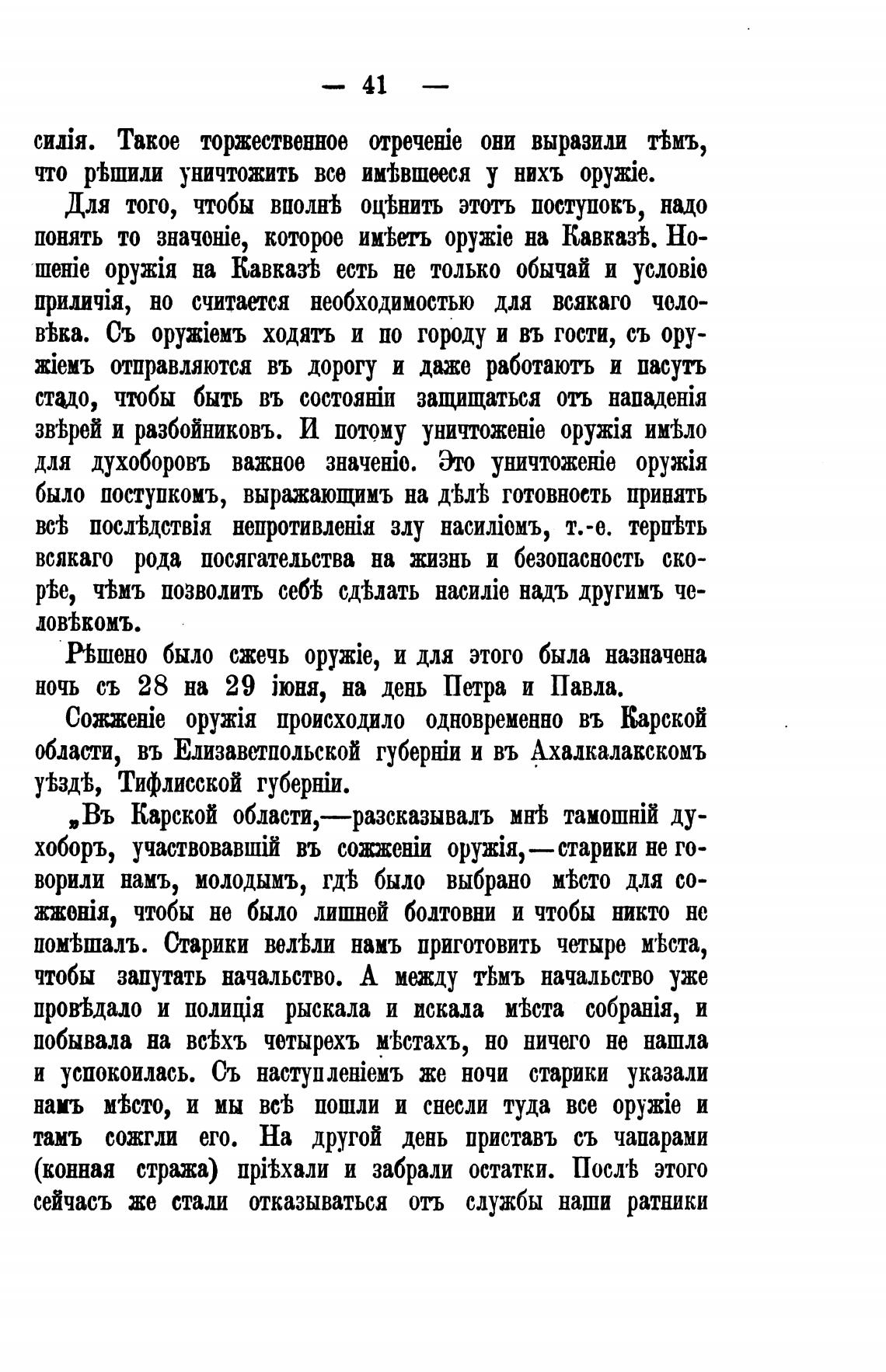 — 41 —

силія. Такое торжественное отреченіе они выразили тѣмъ, что рѣшили уничтожить все имѣвшееся у нихъ оружіе.

Для того, чтобы вполнѣ оцѣнить этотъ поступокъ, надо понять то значеніе, которое имѣетъ оружіе на Кавказѣ. Ношеніе оружія на Кавказѣ есть не только обычай и условіе приличія, но считается необходимостью для всякаго человѣка. Съ оружіемъ ходятъ и по городу и въ гости, съ оружіемъ отправляются въ дорогу и даже работаютъ и пасутъ стадо, чтобы быть въ состояніи защищаться отъ нападенія звѣрей и разбойниковъ. И потому уничтоженіе оружія имѣло для духоборовъ важное значеніе. Это уничтоженіе оружія было поступкомъ, выражающимъ на дѣлѣ готовность принять всѣ послѣдствія непротивленія злу насиліемъ, т.-е. терпѣть всякаго рода посягательства на жизнь и безопасность скорѣе, чѣмъ позволить себѣ сдѣлать насиліе надъ другимъ человѣкомъ.

Рѣшено было сжечь оружіе, и для этого была назначена ночь съ 28 на 29 іюня, на день Петра и Павла.

Сожженіе оружія происходило одновременно въ Карской области, въ Елизаветпольской губерніи и въ Ахалкалакскомъ уѣздѣ, Тифлисской губерніи.

„Въ Карской области,—разсказывалъ мнѣ тамошній духоборъ, участвовавшій въ сожженіи оружія,—старики не говорили намъ, молодымъ, гдѣ было выбрано мѣсто для сожженія, чтобы не было лишней болтовни и чтобы никто не помѣшалъ. Старики велѣли намъ приготовить четыре мѣста, чтобы запутать начальство. А между тѣмъ начальство уже провѣдало и полиція рыскала и искала мѣста собранія, и побывала на всѣхъ четырехъ мѣстахъ, но ничего не нашла и успокоилась. Съ наступленіемъ же ночи старики указали намъ мѣсто, и мы всѣ пошли и снесли туда все оружіе и тамъ сожгли его. На другой день приставъ съ чапарами (конная стража) пріѣхали и забрали остатки. Послѣ этого сейчасъ же стали отказываться отъ службы наши ратники